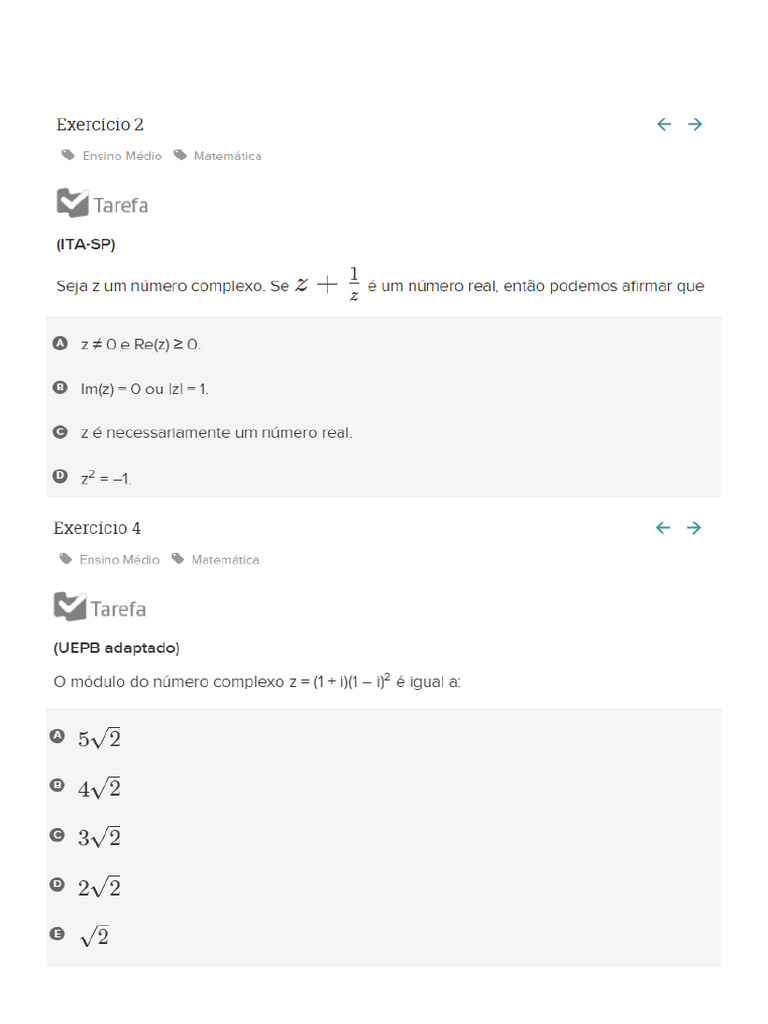 Exercício 2

Ensino Médio Matemática

Tarefa

(ITA-SP)

Seja z um número complexo. Se $z + \frac{1}{z}$ é um número real, então podemos afirmar que

A z ≠ 0 e Re(z) ≥ 0.

B Im(z) = 0 ou |z| = 1.

C z é necessariamente um número real.

D $z^2 = -1$.

Exercício 4

Ensino Médio Matemática

Tarefa

(UEPB adaptado)

O módulo do número complexo $z = (1 + i)(1 - i)^2$ é igual a:

A $5\sqrt{2}$

B $4\sqrt{2}$

C $3\sqrt{2}$

D $2\sqrt{2}$

E $\sqrt{2}$